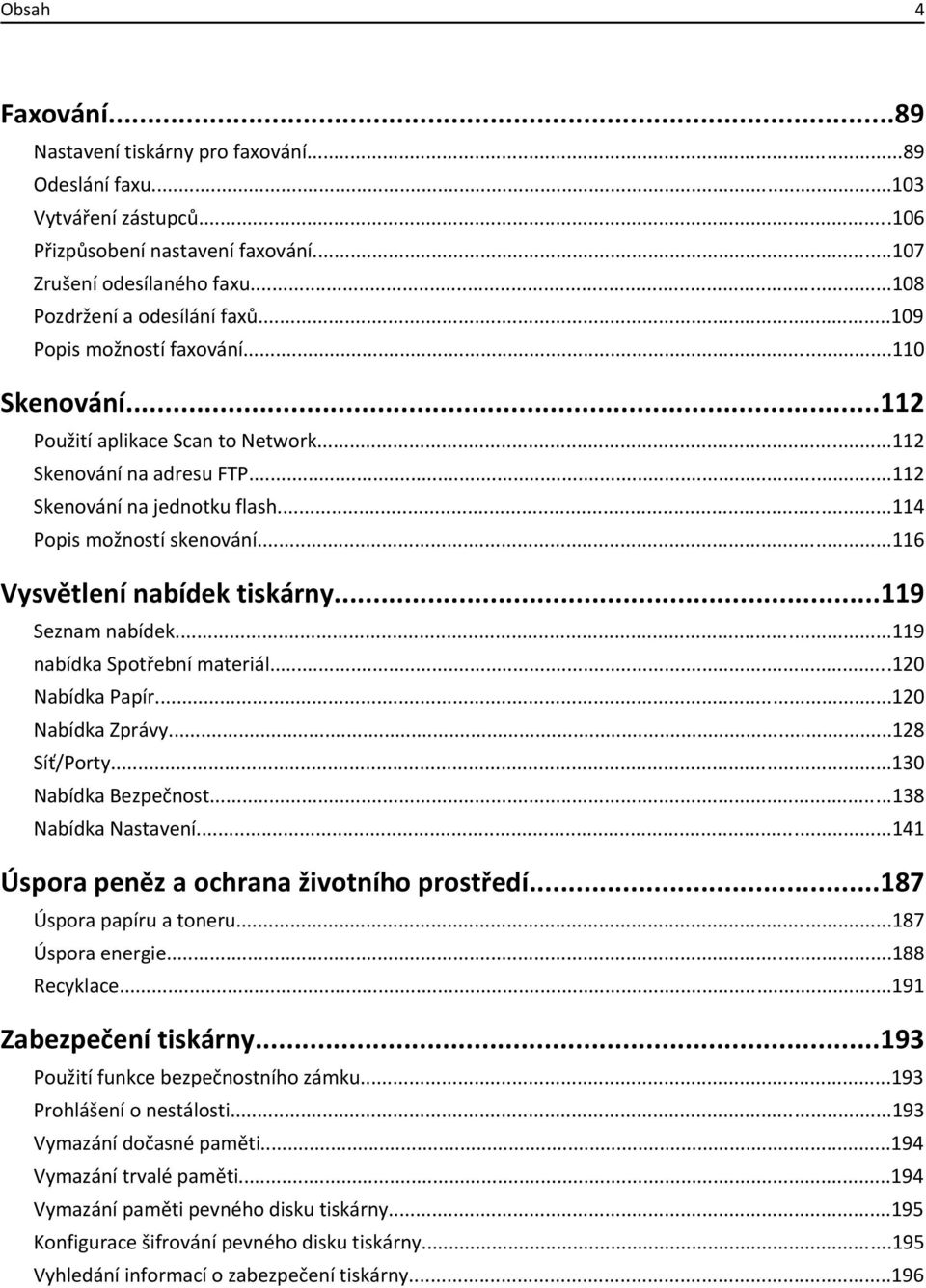 Obsah 4

Faxování...89
Nastavení tiskárny pro faxování...89
Odeslání faxu...103
Vytváření zástupců...106
Přizpůsobení nastavení faxování...107
Zrušení odesílaného faxu...108
Pozdržení a odesílání faxů...109
Popis možností faxování...110

Skenování...112
Použití aplikace Scan to Network...112
Skenování na adresu FTP...112
Skenování na jednotku flash...114
Popis možností skenování...116

Vysvětlení nabídek tiskárny...119
Seznam nabídek...119
nabídka Spotřební materiál...120
Nabídka Papír...120
Nabídka Zprávy...128
Síť/Porty...130
Nabídka Bezpečnost...138
Nabídka Nastavení...141

Úspora peněz a ochrana životního prostředí...187
Úspora papíru a toneru...187
Úspora energie...188
Recyklace...191

Zabezpečení tiskárny...193
Použití funkce bezpečnostního zámku...193
Prohlášení o nestálosti...193
Vymazání dočasné paměti...194
Vymazání trvalé paměti...194
Vymazání paměti pevného disku tiskárny...195
Konfigurace šifrování pevného disku tiskárny...195
Vyhledání informací o zabezpečení tiskárny...196